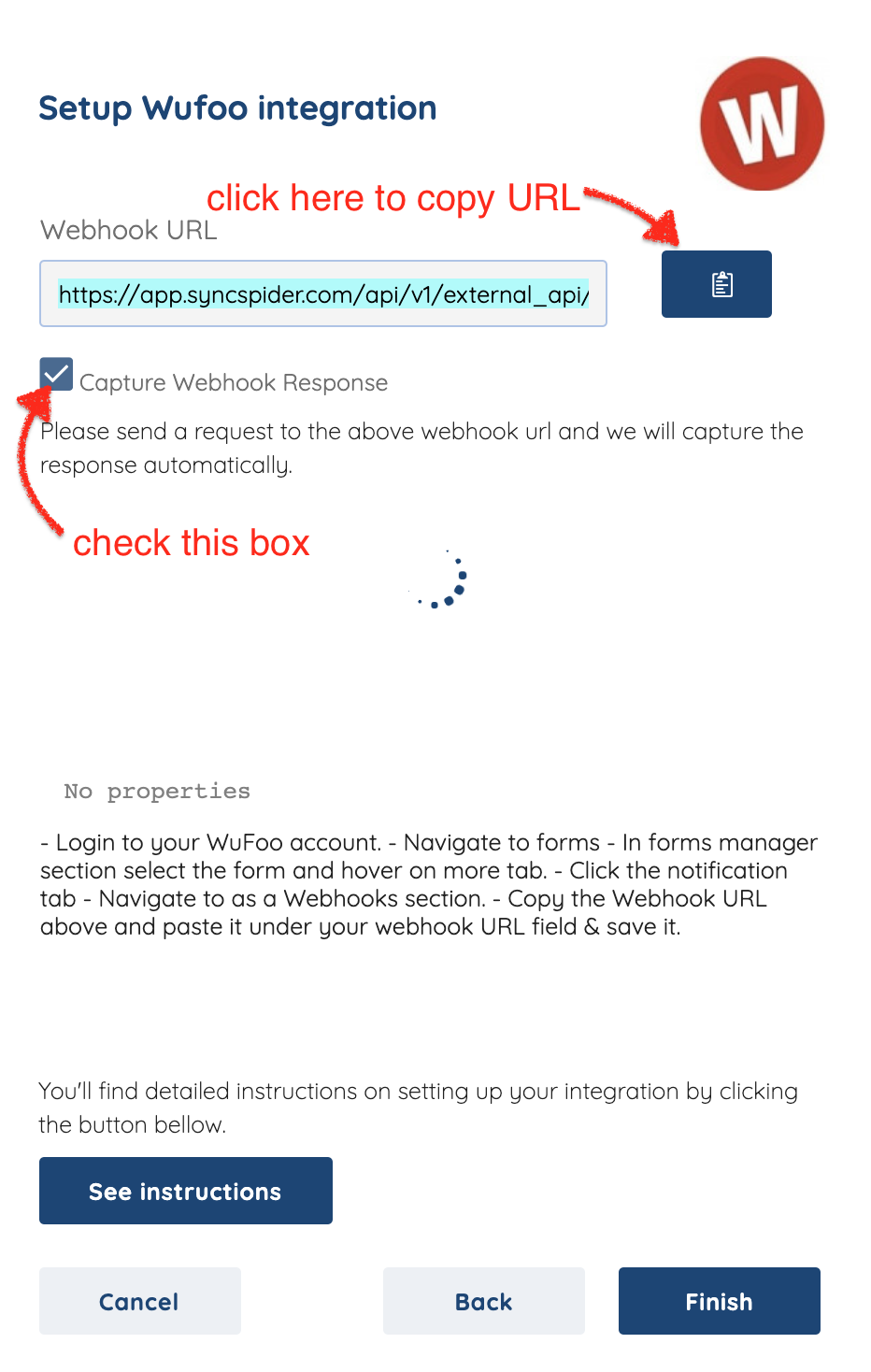 Setup Wufoo integration

W

click here to copy URL

Webhook URL

https://app.syncspider.com/api/v1/external_api/

Capture Webhook Response

Please send a request to the above webhook url and we will capture the response automatically.

check this box

No properties

- Login to your WuFoo account. - Navigate to forms - In forms manager section select the form and hover on more tab. - Click the notification tab - Navigate to as a Webhooks section. - Copy the Webhook URL above and paste it under your webhook URL field & save it.

You'll find detailed instructions on setting up your integration by clicking the button bellow.

See instructions

Cancel

Back

Finish